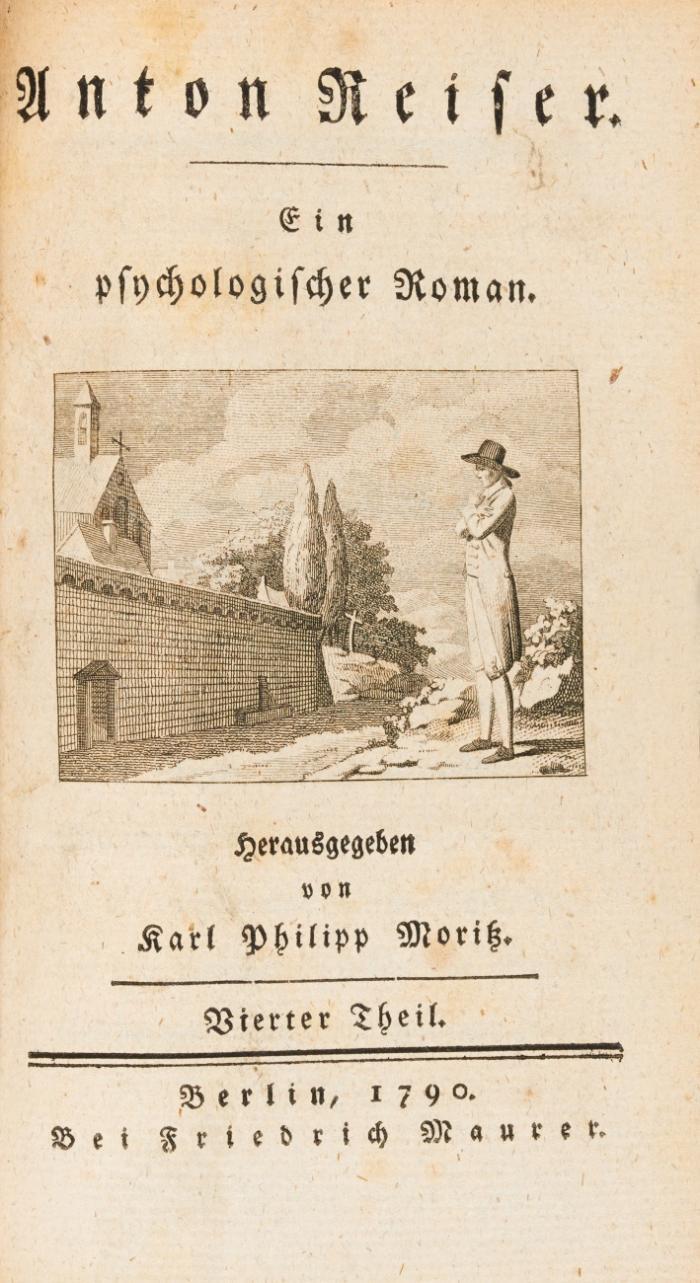 Anton Reiser.

Ein psychologischer Roman.

Herausgegeben von Karl Philipp Moritz.

Vierter Theil.

Berlin, 1790.
Bei Friedrich Maurer.